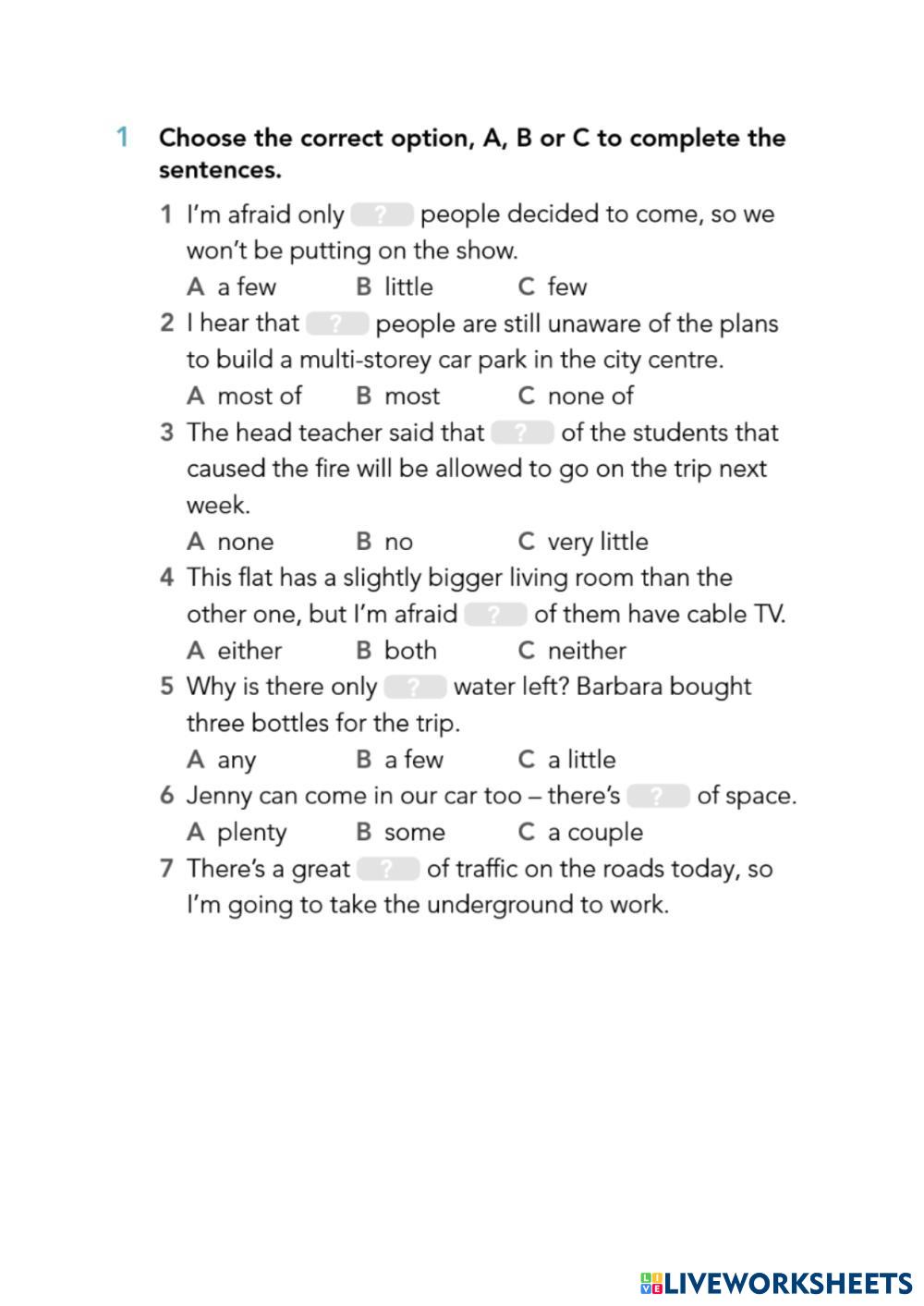 1 Choose the correct option, A, B or C to complete the sentences.

1 I'm afraid only ? people decided to come, so we won't be putting on the show.
A a few B little C few

2 I hear that ? people are still unaware of the plans to build a multi-storey car park in the city centre.
A most of B most C none of

3 The head teacher said that ? of the students that caused the fire will be allowed to go on the trip next week.
A none B no C very little

4 This flat has a slightly bigger living room than the other one, but I'm afraid ? of them have cable TV.
A either B both C neither

5 Why is there only ? water left? Barbara bought three bottles for the trip.
A any B a few C a little

6 Jenny can come in our car too – there's ? of space.
A plenty B some C a couple

7 There's a great ? of traffic on the roads today, so I'm going to take the underground to work.

LIVEWORKSHEETS